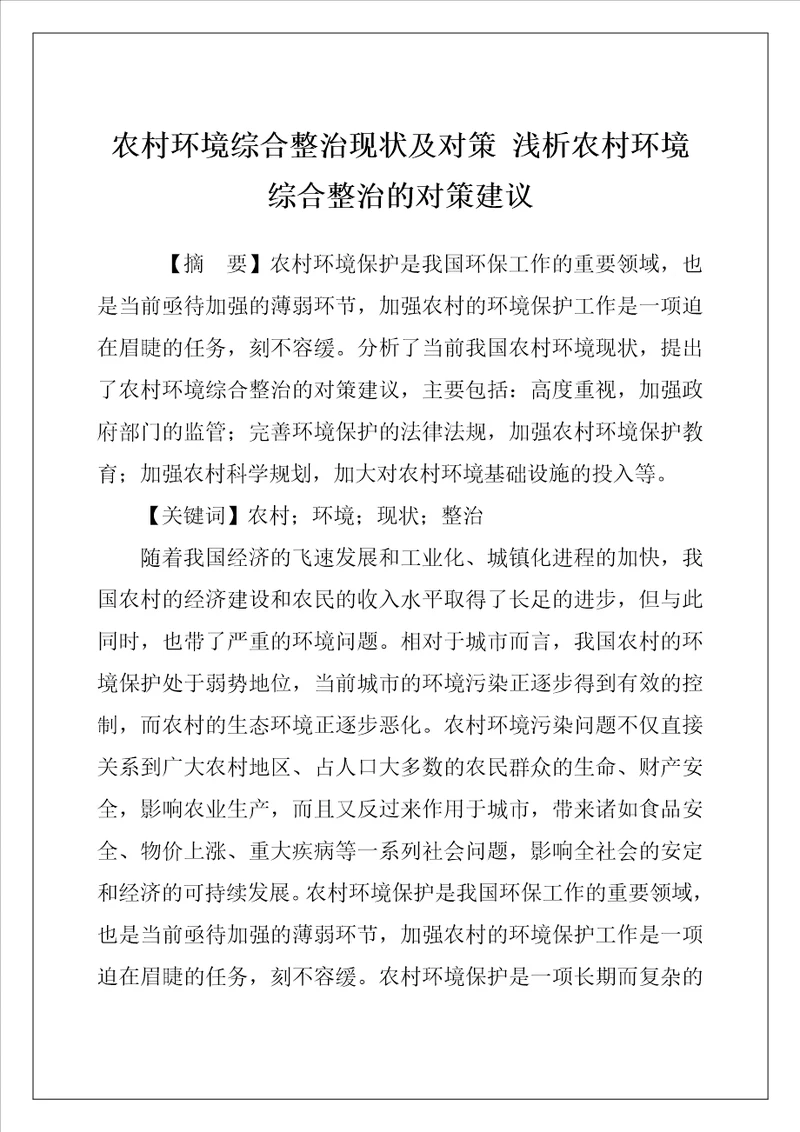 农村环境综合整治现状及对策 浅析农村环境综合整治的对策建议

【摘　要】农村环境保护是我国环保工作的重要领域，也是当前亟待加强的薄弱环节，加强农村的环境保护工作是一项迫在眉睫的任务，刻不容缓。分析了当前我国农村环境现状，提出了农村环境综合整治的对策建议，主要包括：高度重视，加强政府部门的监管；完善环境保护的法律法规，加强农村环境保护教育；加强农村科学规划，加大对农村环境基础设施的投入等。

【关键词】农村；环境；现状；整治

随着我国经济的飞速发展和工业化、城镇化进程的加快，我国农村的经济建设和农民的收入水平取得了长足的进步，但与此同时，也带了严重的环境问题。相对于城市而言，我国农村的环境保护处于弱势地位，当前城市的环境污染正逐步得到有效的控制，而农村的生态环境正逐步恶化。农村环境污染问题不仅直接关系到广大农村地区、占人口大多数的农民群众的生命、财产安全，影响农业生产，而且又反过来作用于城市，带来诸如食品安全、物价上涨、重大疾病等一系列社会问题，影响全社会的安定和经济的可持续发展。农村环境保护是我国环保工作的重要领域，也是当前亟待加强的薄弱环节，加强农村的环境保护工作是一项迫在眉睫的任务，刻不容缓。农村环境保护是一项长期而复杂的